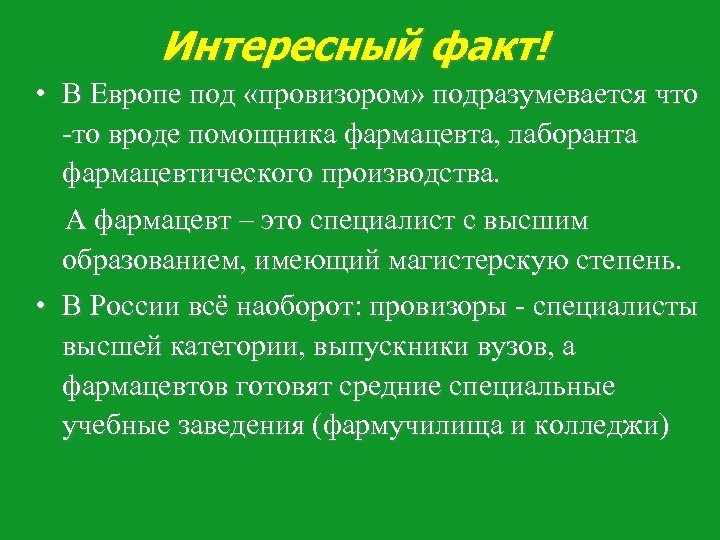 Интересный факт!

• В Европе под «провизором» подразумевается что -то вроде помощника фармацевта, лаборанта фармацевтического производства.

А фармацевт – это специалист с высшим образованием, имеющий магистерскую степень.

• В России всё наоборот: провизоры - специалисты высшей категории, выпускники вузов, а фармацевтов готовят средние специальные учебные заведения (фармучилища и колледжи)